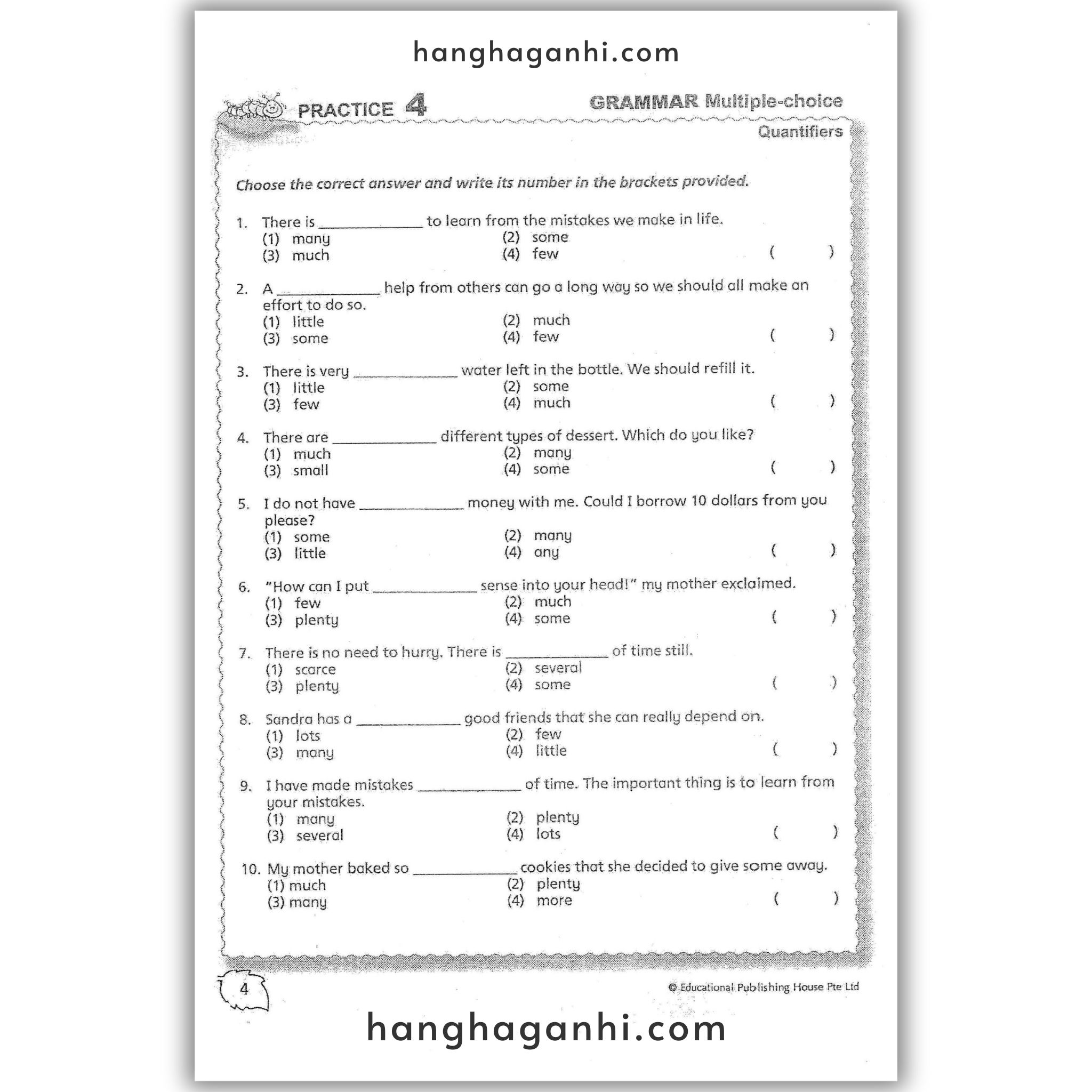 PRACTICE 4

GRAMMAR Multiple-choice

Quantifiers

Choose the correct answer and write its number in the brackets provided.

1. There is ____ to learn from the mistakes we make in life.
(1) many
(2) some
(3) much
(4) few
( )

2. A ____ help from others can go a long way so we should all make an effort to do so.
(1) little
(2) much
(3) some
(4) few
( )

3. There is very ____ water left in the bottle. We should refill it.
(1) little
(2) some
(3) few
(4) much
( )

4. There are ____ different types of dessert. Which do you like?
(1) much
(2) many
(3) small
(4) some
( )

5. I do not have ____ money with me. Could I borrow 10 dollars from you please?
(1) some
(2) many
(3) little
(4) any
( )

6. "How can I put ____ sense into your head!" my mother exclaimed.
(1) few
(2) much
(3) plenty
(4) some
( )

7. There is no need to hurry. There is ____ of time still.
(1) scarce
(2) several
(3) plenty
(4) some
( )

8. Sandra has a ____ good friends that she can really depend on.
(1) lots
(2) few
(3) many
(4) little
( )

9. I have made mistakes ____ of time. The important thing is to learn from your mistakes.
(1) many
(2) plenty
(3) several
(4) lots
( )

10. My mother baked so ____ cookies that she decided to give some away.
(1) much
(2) plenty
(3) many
(4) more
( )

4

© Educational Publishing House Pte Ltd

hanghaganhi.com